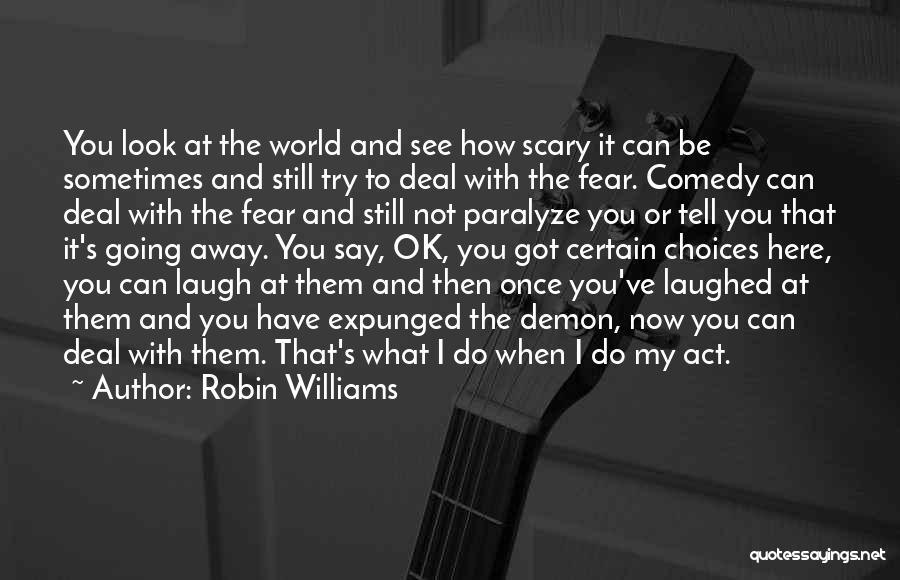 You look at the world and see how scary it can be sometimes and still try to deal with the fear. Comedy can deal with the fear and still not paralyze you or tell you that it's going away. You say, OK, you got certain choices here, you can laugh at them and then once you've laughed at them and you have expunged the demon, now you can deal with them. That's what I do when I do my act.

~ Author: Robin Williams

quotessayings.net